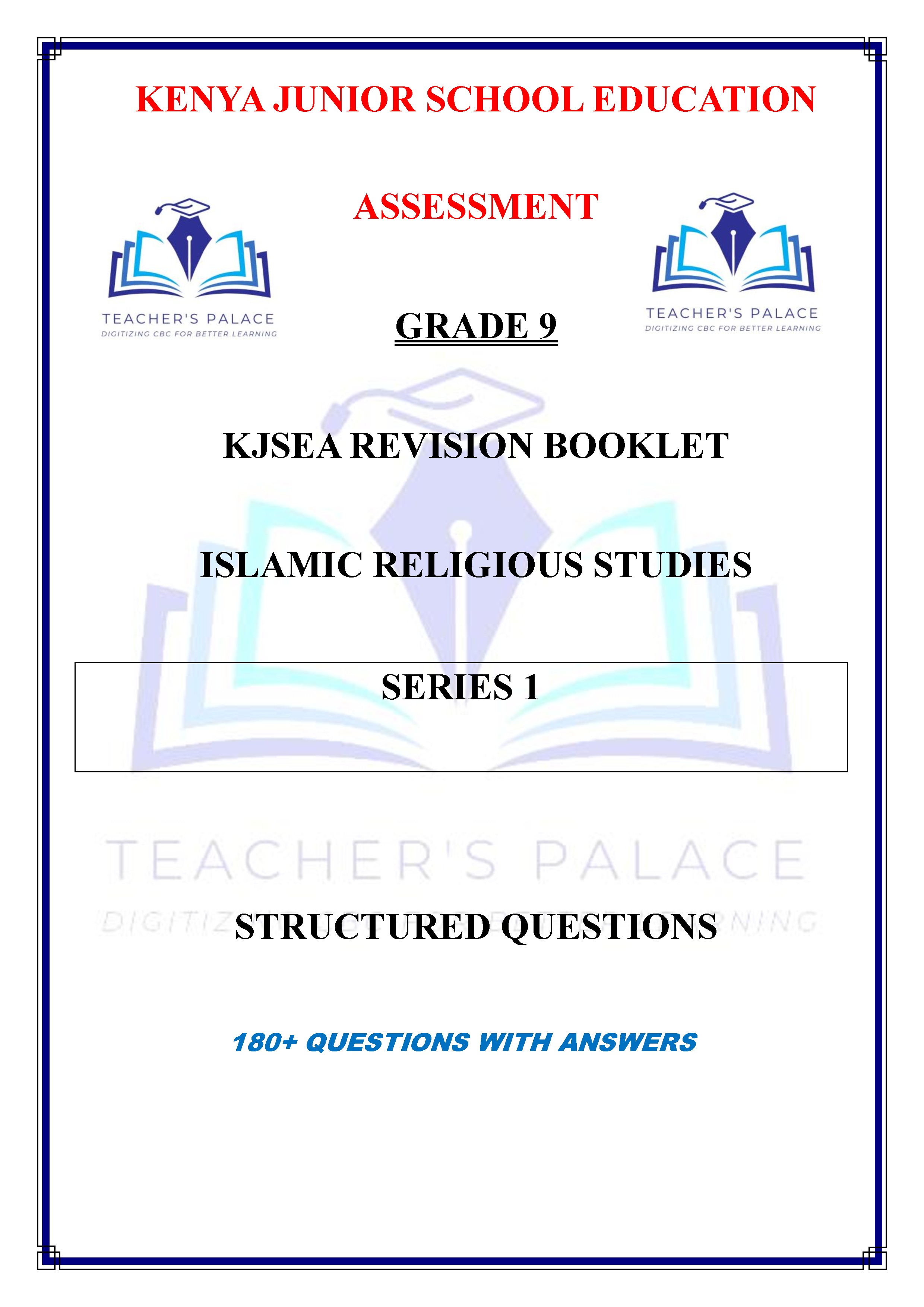 KENYA JUNIOR SCHOOL EDUCATION

ASSESSMENT

TEACHER'S PALACE
DIGITIZING CBC FOR BETTER LEARNING

GRADE 9

TEACHER'S PALACE
DIGITIZING CBC FOR BETTER LEARNING

KJSEA REVISION BOOKLET

ISLAMIC RELIGIOUS STUDIES

SERIES 1

STRUCTURED QUESTIONS

180+ QUESTIONS WITH ANSWERS

TEACHER'S PALACE
DIGITIZING CBC FOR BETTER LEARNING